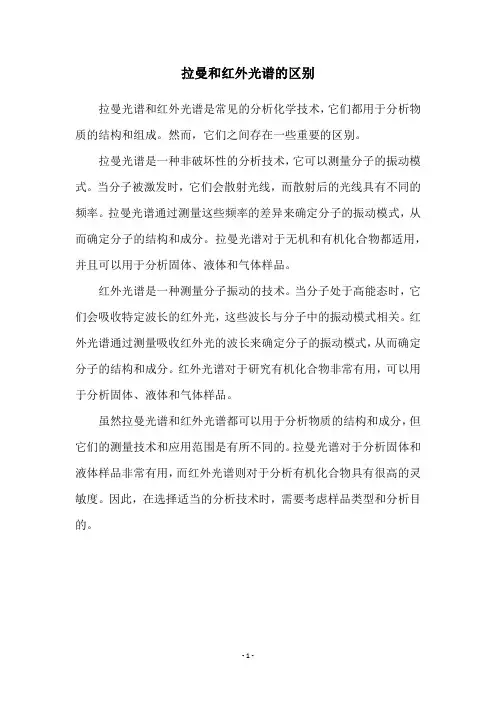 拉曼和红外光谱的区别

拉曼光谱和红外光谱是常见的分析化学技术，它们都用于分析物质的结构和组成。然而，它们之间存在一些重要的区别。

拉曼光谱是一种非破坏性的分析技术，它可以测量分子的振动模式。当分子被激发时，它们会散射光线，而散射后的光线具有不同的频率。拉曼光谱通过测量这些频率的差异来确定分子的振动模式，从而确定分子的结构和成分。拉曼光谱对于无机和有机化合物都适用，并且可以用于分析固体、液体和气体样品。

红外光谱是一种测量分子振动的技术。当分子处于高能态时，它们会吸收特定波长的红外光，这些波长与分子中的振动模式相关。红外光谱通过测量吸收红外光的波长来确定分子的振动模式，从而确定分子的结构和成分。红外光谱对于研究有机化合物非常有用，可以用于分析固体、液体和气体样品。

虽然拉曼光谱和红外光谱都可以用于分析物质的结构和成分，但它们的测量技术和应用范围是有所不同的。拉曼光谱对于分析固体和液体样品非常有用，而红外光谱则对于分析有机化合物具有很高的灵敏度。因此，在选择适当的分析技术时，需要考虑样品类型和分析目的。

- 1 -